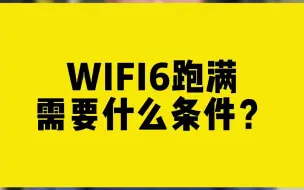 WIFI6跑满
需要什么条件？